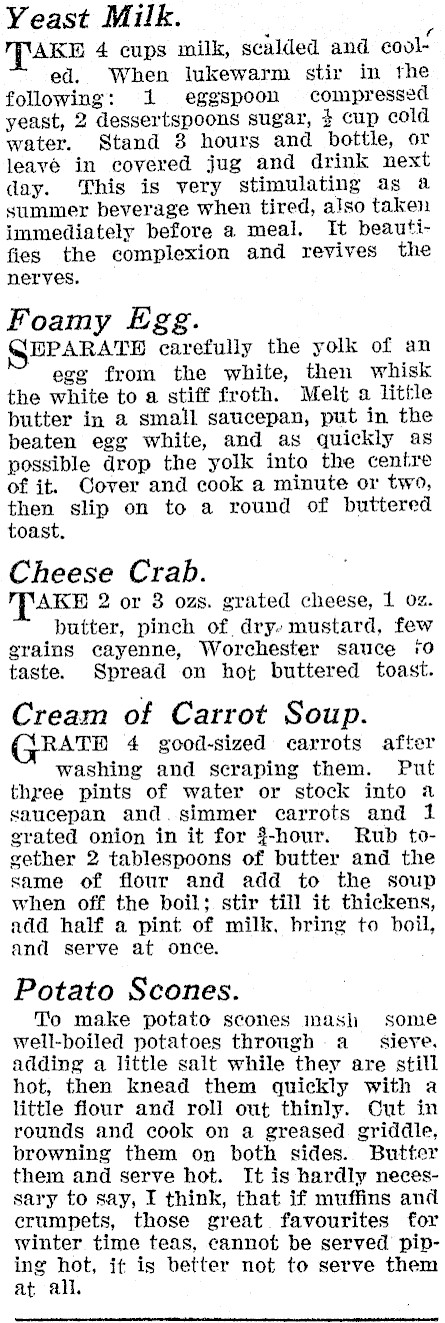 Yeast Milk.

TAKE 4 cups milk, scalded and cooled. When lukewarm stir in the following: 1 eggspoon compressed yeast, 2 dessertspoons sugar, $\frac{1}{2}$ cup cold water. Stand 3 hours and bottle, or leave in covered jug and drink next day. This is very stimulating as a summer beverage when tired, also taken immediately before a meal. It beautifies the complexion and revives the nerves.

Foamy Egg.

SEPARATE carefully the yolk of an egg from the white, then whisk the white to a stiff froth. Melt a little butter in a small saucepan, put in the beaten egg white, and as quickly as possible drop the yolk into the centre of it. Cover and cook a minute or two, then slip on to a round of buttered toast.

Cheese Crab.

TAKE 2 or 3 ozs. grated cheese, 1 oz. butter, pinch of dry mustard, few grains cayenne, Worchester sauce to taste. Spread on hot buttered toast.

Cream of Carrot Soup.

GRATE 4 good-sized carrots after washing and scraping them. Put three pints of water or stock into a saucepan and simmer carrots and 1 grated onion in it for $\frac{3}{4}$-hour. Rub together 2 tablespoons of butter and the same of flour and add to the soup when off the boil; stir till it thickens, add half a pint of milk, bring to boil, and serve at once.

Potato Scones.

To make potato scones mash some well-boiled potatoes through a sieve, adding a little salt while they are still hot, then knead them quickly with a little flour and roll out thinly. Cut in rounds and cook on a greased griddle, browning them on both sides. Butter them and serve hot. It is hardly necessary to say, I think, that if muffins and crumpets, those great favourites for winter time teas, cannot be served piping hot, it is better not to serve them at all.